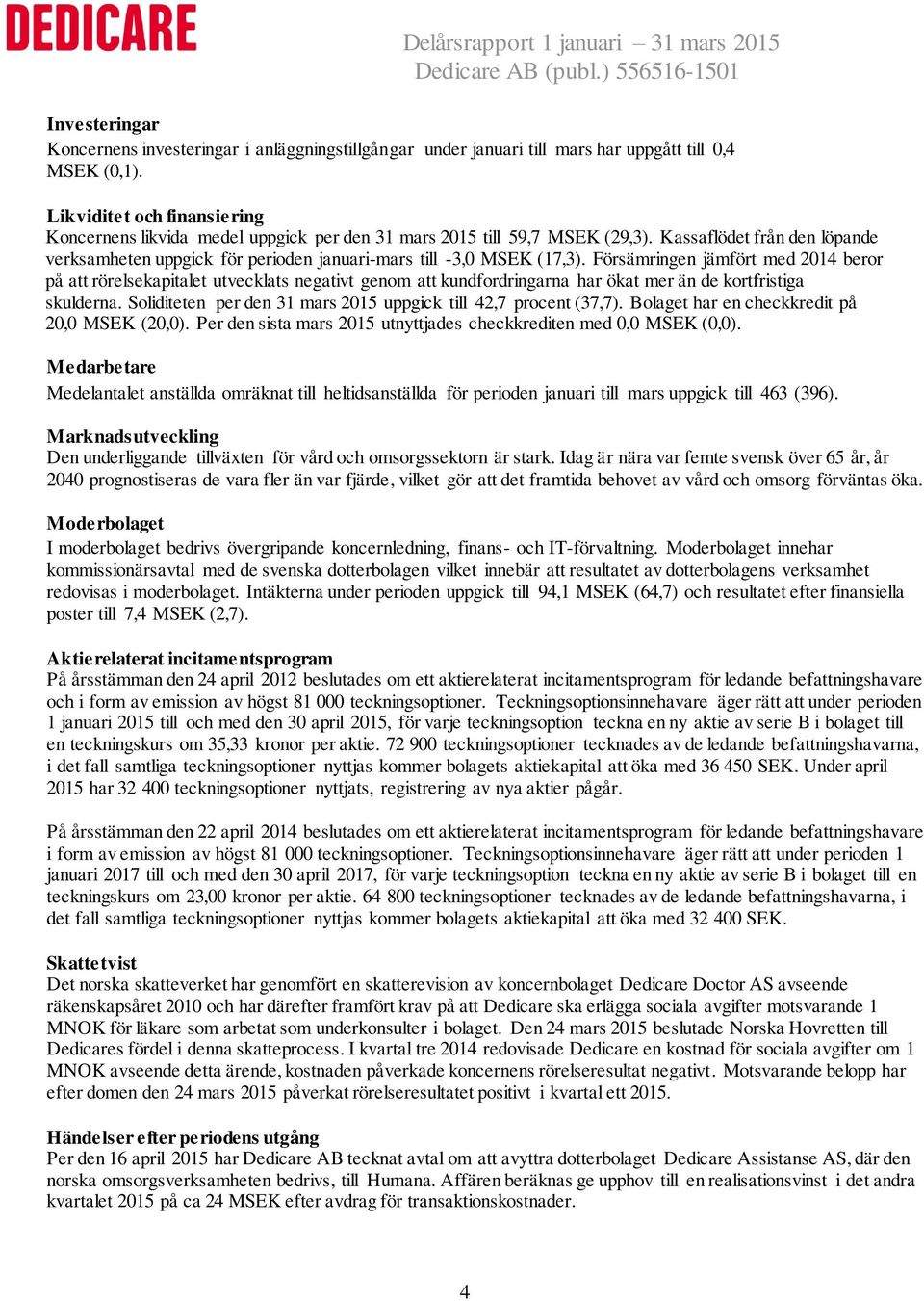 DEDICARE

Delårsrapport 1 januari – 31 mars 2015
Dedicare AB (publ.) 556516-1501

Investeringar
Koncernens investeringar i anläggningstillgångar under januari till mars har uppgått till 0,4 MSEK (0,1).

Likviditet och finansiering
Koncernens likvida medel uppgick per den 31 mars 2015 till 59,7 MSEK (29,3). Kassaflödet från den löpande verksamheten uppgick för perioden januari-mars till -3,0 MSEK (17,3). Försämringen jämfört med 2014 beror på att rörelsekapitalet utvecklats negativt genom att kundfordringarna har ökat mer än de kortfristiga skulderna. Soliditeten per den 31 mars 2015 uppgick till 42,7 procent (37,7). Bolaget har en checkkredit på 20,0 MSEK (20,0). Per den sista mars 2015 utnyttjades checkkrediten med 0,0 MSEK (0,0).

Medarbetare
Medelantalet anställda omräknat till heltidsanställda för perioden januari till mars uppgick till 463 (396).

Marknadsutveckling
Den underliggande tillväxten för vård och omsorgssektorn är stark. Idag är nära var femte svensk över 65 år, år 2040 prognostiseras de vara fler än var fjärde, vilket gör att det framtida behovet av vård och omsorg förväntas öka.

Moderbolaget
I moderbolaget bedrivs övergripande koncernledning, finans- och IT-förvaltning. Moderbolaget innehar kommissionärsavtal med de svenska dotterbolagen vilket innebär att resultatet av dotterbolagens verksamhet redovisas i moderbolaget. Intäkterna under perioden uppgick till 94,1 MSEK (64,7) och resultatet efter finansiella poster till 7,4 MSEK (2,7).

Aktierelaterat incitamentsprogram
På årsstämman den 24 april 2012 beslutades om ett aktierelaterat incitamentsprogram för ledande befattningshavare och i form av emission av högst 81 000 teckningsoptioner. Teckningsoptionsinnehavare äger rätt att under perioden 1 januari 2015 till och med den 30 april 2015, för varje teckningsoption teckna en ny aktie av serie B i bolaget till en teckningskurs om 35,33 kronor per aktie. 72 900 teckningsoptioner tecknades av de ledande befattningshavarna, i det fall samtliga teckningsoptioner nyttjas kommer bolagets aktiekapital att öka med 36 450 SEK. Under april 2015 har 32 400 teckningsoptioner nyttjats, registrering av nya aktier pågår.

På årsstämman den 22 april 2014 beslutades om ett aktierelaterat incitamentsprogram för ledande befattningshavare i form av emission av högst 81 000 teckningsoptioner. Teckningsoptionsinnehavare äger rätt att under perioden 1 januari 2017 till och med den 30 april 2017, för varje teckningsoption teckna en ny aktie av serie B i bolaget till en teckningskurs om 23,00 kronor per aktie. 64 800 teckningsoptioner tecknades av de ledande befattningshavarna, i det fall samtliga teckningsoptioner nyttjas kommer bolagets aktiekapital att öka med 32 400 SEK.

Skattetvist
Det norska skatteverket har genomfört en skatterevision av koncernbolaget Dedicare Doctor AS avseende räkenskapsåret 2010 och har därefter framfört krav på att Dedicare ska erlägga sociala avgifter motsvarande 1 MNOK för läkare som arbetat som underkonsulter i bolaget. Den 24 mars 2015 beslutade Norska Hovretten till Dedicares fördel i denna skatteprocess. I kvartal tre 2014 redovisade Dedicare en kostnad för sociala avgifter om 1 MNOK avseende detta ärende, kostnaden påverkade koncernens rörelseresultat negativt. Motsvarande belopp har efter domen den 24 mars 2015 påverkat rörelseresultatet positivt i kvartal ett 2015.

Händelser efter periodens utgång
Per den 16 april 2015 har Dedicare AB tecknat avtal om att avyttra dotterbolaget Dedicare Assistanse AS, där den norska omsorgsverksamheten bedrivs, till Humana. Affären beräknas ge upphov till en realisationsvinst i det andra kvartalet 2015 på ca 24 MSEK efter avdrag för transaktionskostnader.

4